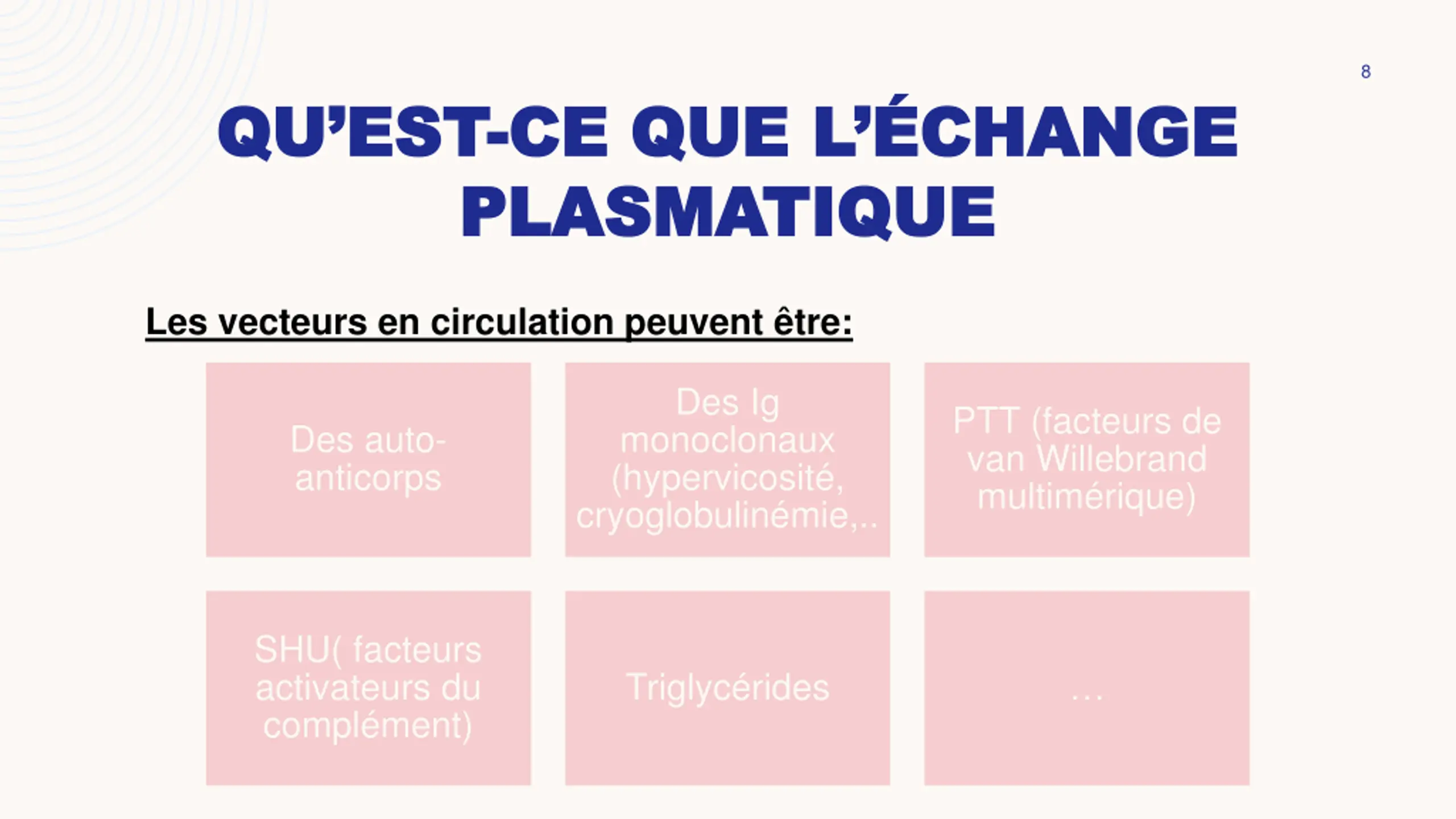 8

QU'EST-CE QUE L'ÉCHANGE PLASMATIQUE

Les vecteurs en circulation peuvent être:

Des auto-anticorps

Des Ig monoclonaux (hypervicosité, cryoglobulinémie,..

PTT (facteurs de van Willebrand multimérique)

SHU( facteurs activateurs du complément)

Triglycérides

…